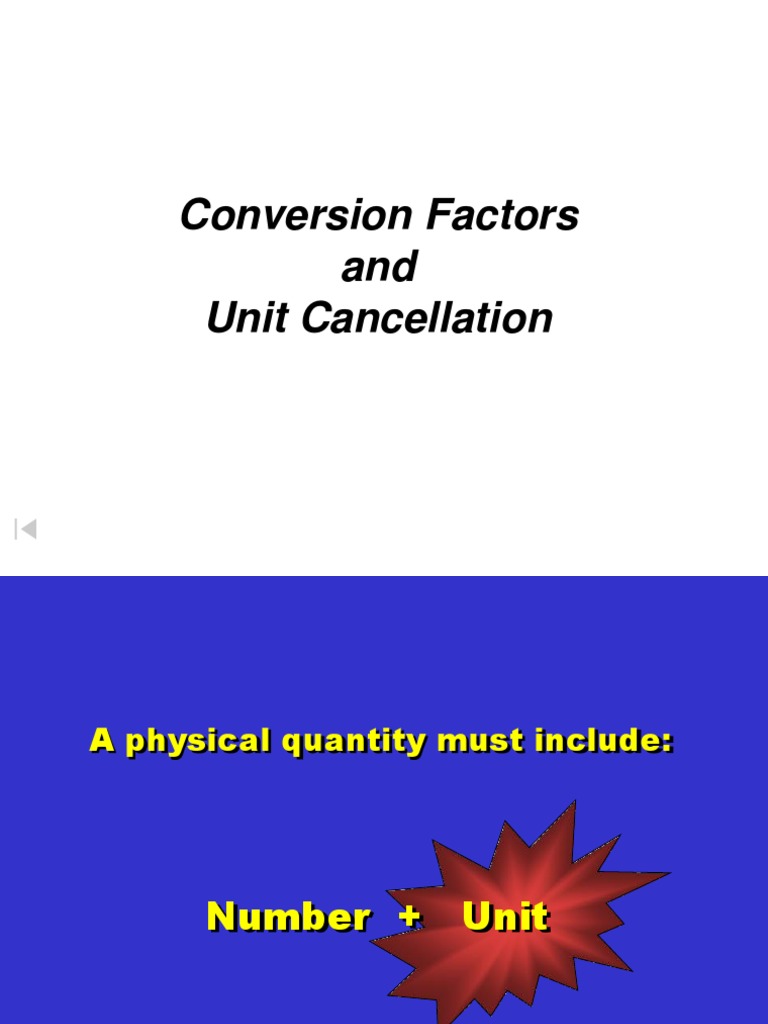 Conversion Factors
and
Unit Cancellation

A physical quantity must include:

Number + Unit